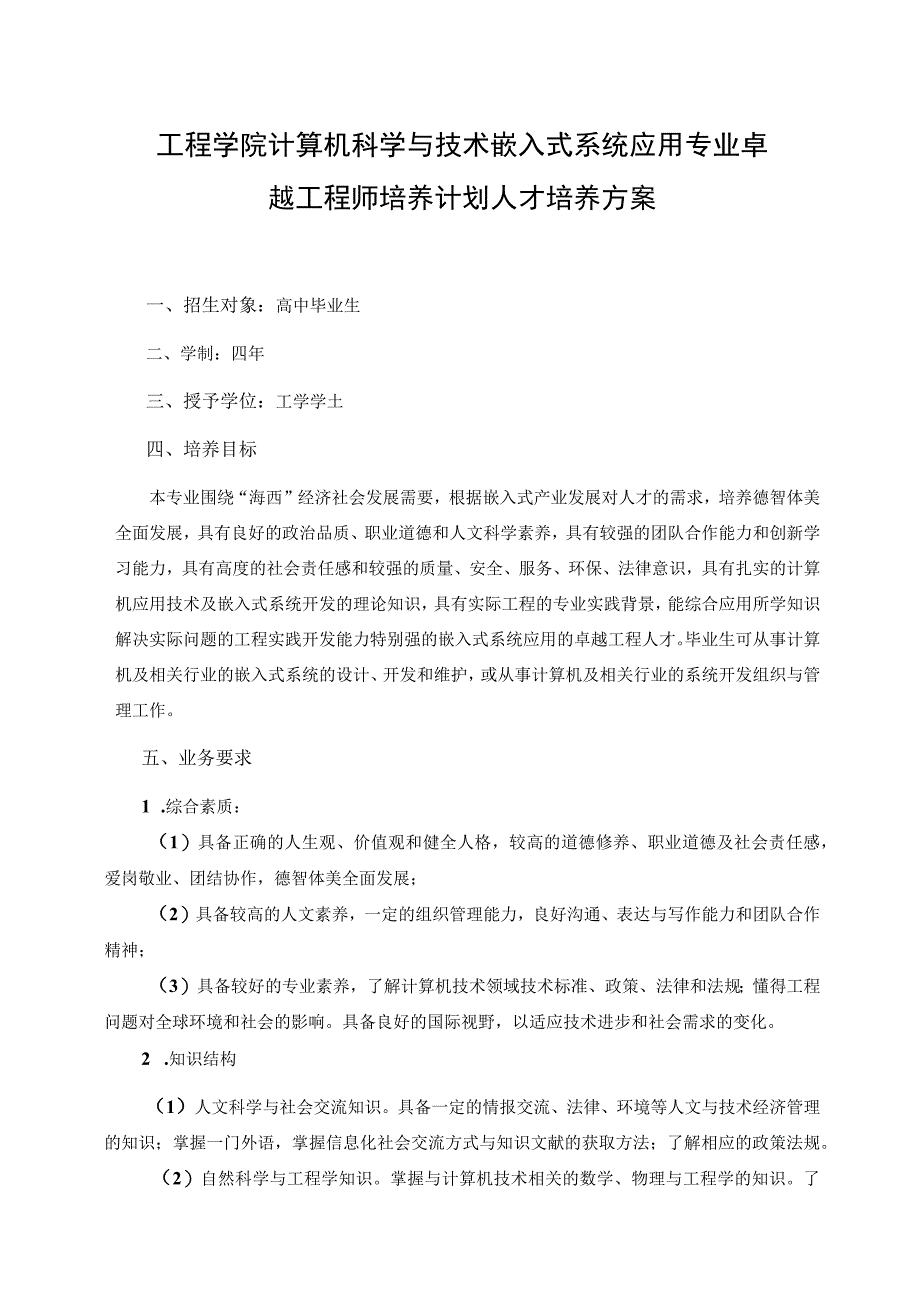 工程学院计算机科学与技术嵌入式系统应用专业卓越工程师培养计划人才培养方案

一、招生对象：高中毕业生

二、学制：四年

三、授予学位：工学学士

四、培养目标

本专业围绕“海西”经济社会发展需要，根据嵌入式产业发展对人才的需求，培养德智体美全面发展，具有良好的政治品质、职业道德和人文科学素养，具有较强的团队合作能力和创新学习能力，具有高度的社会责任感和较强的质量、安全、服务、环保、法律意识，具有扎实的计算机应用技术及嵌入式系统开发的理论知识，具有实际工程的专业实践背景，能综合应用所学知识解决实际问题的工程实践开发能力特别强的嵌入式系统应用的卓越工程人才。毕业生可从事计算机及相关行业的嵌入式系统的设计、开发和维护，或从事计算机及相关行业的系统开发组织与管理工作。

五、业务要求

1 .综合素质：

（1）具备正确的人生观、价值观和健全人格，较高的道德修养、职业道德及社会责任感，爱岗敬业、团结协作，德智体美全面发展；

（2）具备较高的人文素养，一定的组织管理能力，良好沟通、表达与写作能力和团队合作精神；

（3）具备较好的专业素养，了解计算机技术领域技术标准、政策、法律和法规；懂得工程问题对全球环境和社会的影响。具备良好的国际视野，以适应技术进步和社会需求的变化。

2 .知识结构

（1）人文科学与社会交流知识。具备一定的情报交流、法律、环境等人文与技术经济管理的知识；掌握一门外语，掌握信息化社会交流方式与知识文献的获取方法；了解相应的政策法规。

（2）自然科学与工程学知识。掌握与计算机技术相关的数学、物理与工程学的知识。了